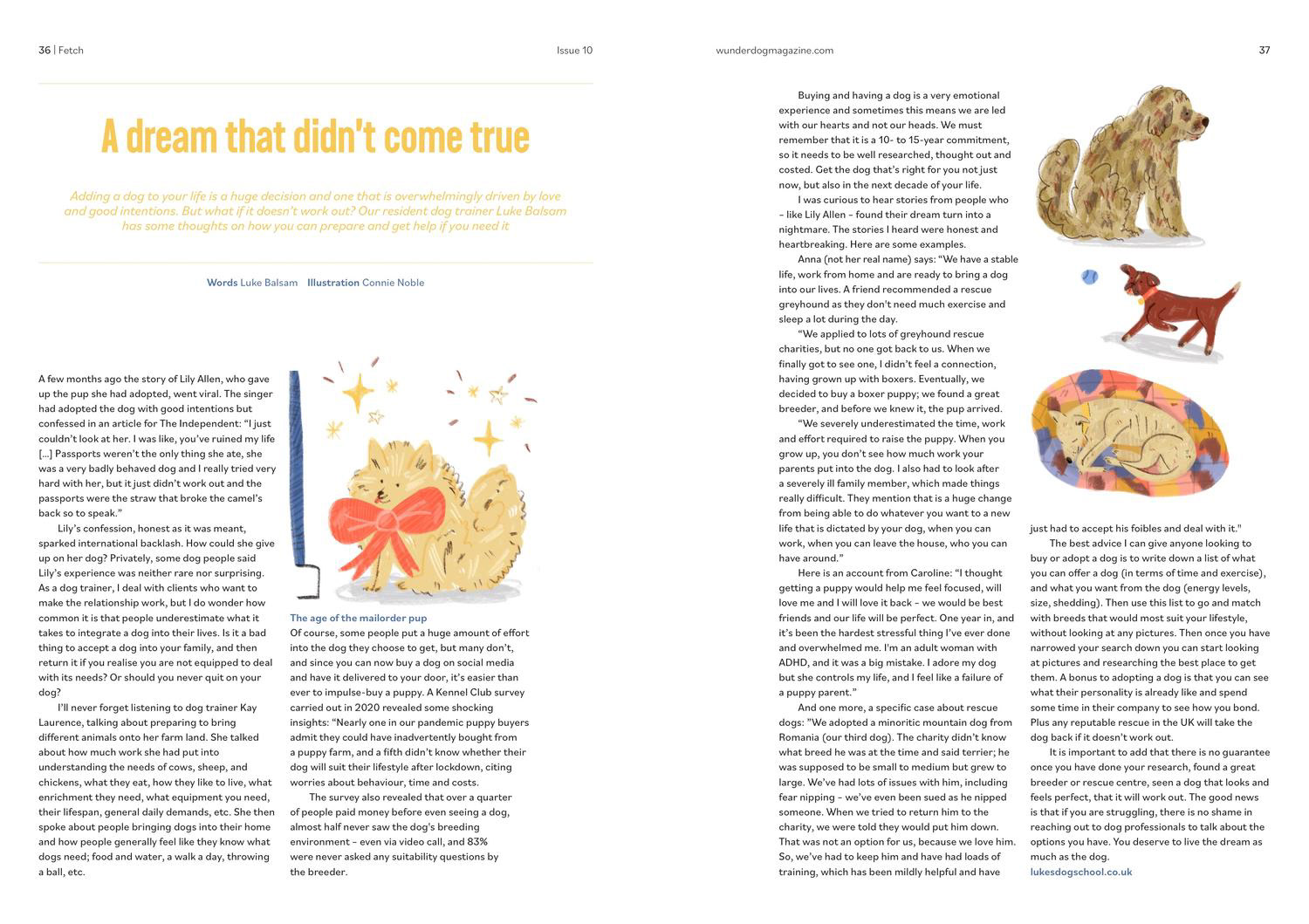 36 | Fetch

Issue 10

wunderdogmagazine.com

37

A dream that didn't come true

Adding a dog to your life is a huge decision and one that is overwhelmingly driven by love and good intentions. But what if it doesn't work out? Our resident dog trainer Luke Balsam has some thoughts on how you can prepare and get help if you need it

Words Luke Balsam Illustration Connie Noble

A few months ago the story of Lily Allen, who gave up the pup she had adopted, went viral. The singer had adopted the dog with good intentions but confessed in an article for The Independent: "I just couldn't look at her. I was like, you've ruined my life [...] Passports weren't the only thing she ate, she was a very badly behaved dog and I really tried very hard with her, but it just didn't work out and the passports were the straw that broke the camel's back so to speak."

Lily's confession, honest as it was meant, sparked international backlash. How could she give up on her dog? Privately, some dog people said Lily's experience was neither rare nor surprising. As a dog trainer, I deal with clients who want to make the relationship work, but I do wonder how common it is that people underestimate what it takes to integrate a dog into their lives. Is it a bad thing to accept a dog into your family, and then return it if you realise you are not equipped to deal with its needs? Or should you never quit on your dog?

I'll never forget listening to dog trainer Kay Laurence, talking about preparing to bring different animals onto her farm land. She talked about how much work she had put into understanding the needs of cows, sheep, and chickens, what they eat, how they like to live, what enrichment they need, what equipment you need, their lifespan, general daily demands, etc. She then spoke about people bringing dogs into their home and how people generally feel like they know what dogs need; food and water, a walk a day, throwing a ball, etc.

The age of the mailorder pup

Of course, some people put a huge amount of effort into the dog they choose to get, but many don't, and since you can now buy a dog on social media and have it delivered to your door, it's easier than ever to impulse-buy a puppy. A Kennel Club survey carried out in 2020 revealed some shocking insights: "Nearly one in our pandemic puppy buyers admit they could have inadvertently bought from a puppy farm, and a fifth didn't know whether their dog will suit their lifestyle after lockdown, citing worries about behaviour, time and costs.

The survey also revealed that over a quarter of people paid money before even seeing a dog, almost half never saw the dog's breeding environment – even via video call, and 83% were never asked any suitability questions by the breeder.

Buying and having a dog is a very emotional experience and sometimes this means we are led with our hearts and not our heads. We must remember that it is a 10- to 15-year commitment, so it needs to be well researched, thought out and costed. Get the dog that's right for you not just now, but also in the next decade of your life.

I was curious to hear stories from people who – like Lily Allen – found their dream turn into a nightmare. The stories I heard were honest and heartbreaking. Here are some examples.

Anna (not her real name) says: "We have a stable life, work from home and are ready to bring a dog into our lives. A friend recommended a rescue greyhound as they don't need much exercise and sleep a lot during the day.

"We applied to lots of greyhound rescue charities, but no one got back to us. When we finally got to see one, I didn't feel a connection, having grown up with boxers. Eventually, we decided to buy a boxer puppy; we found a great breeder, and before we knew it, the pup arrived.

"We severely underestimated the time, work and effort required to raise the puppy. When you grow up, you don't see how much work your parents put into the dog. I also had to look after a severely ill family member, which made things really difficult. They mention that is a huge change from being able to do whatever you want to a new life that is dictated by your dog, when you can work, when you can leave the house, who you can have around."

Here is an account from Caroline: "I thought getting a puppy would help me feel focused, will love me and I will love it back – we would be best friends and our life will be perfect. One year in, and it's been the hardest stressful thing I've ever done and overwhelmed me. I'm an adult woman with ADHD, and it was a big mistake. I adore my dog but she controls my life, and I feel like a failure of a puppy parent."

And one more, a specific case about rescue dogs: "We adopted a minoritic mountain dog from Romania (our third dog). The charity didn't know what breed he was at the time and said terrier; he was supposed to be small to medium but grew to large. We've had lots of issues with him, including fear nipping – we've even been sued as he nipped someone. When we tried to return him to the charity, we were told they would put him down. That was not an option for us, because we love him. So, we've had to keep him and have had loads of training, which has been mildly helpful and have just had to accept his foibles and deal with it."

The best advice I can give anyone looking to buy or adopt a dog is to write down a list of what you can offer a dog (in terms of time and exercise), and what you want from the dog (energy levels, size, shedding). Then use this list to go and match with breeds that would most suit your lifestyle, without looking at any pictures. Then once you have narrowed your search down you can start looking at pictures and researching the best place to get them. A bonus to adopting a dog is that you can see what their personality is already like and spend some time in their company to see how you bond. Plus any reputable rescue in the UK will take the dog back if it doesn't work out.

It is important to add that there is no guarantee once you have done your research, found a great breeder or rescue centre, seen a dog that looks and feels perfect, that it will work out. The good news is that if you are struggling, there is no shame in reaching out to dog professionals to talk about the options you have. You deserve to live the dream as much as the dog.

lukesdogschool.co.uk